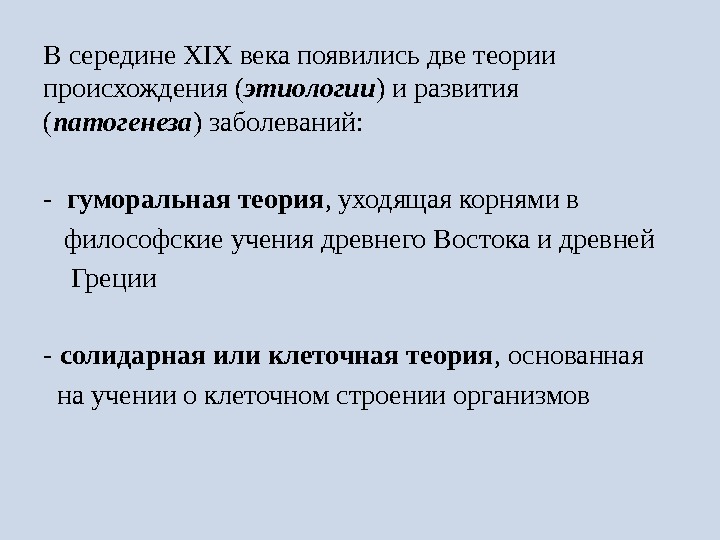 В середине XIX века появились две теории происхождения (этиологии) и развития (патогенеза) заболеваний:

- гуморальная теория, уходящая корнями в философские учения древнего Востока и древней Греции

- солидарная или клеточная теория, основанная на учении о клеточном строении организмов